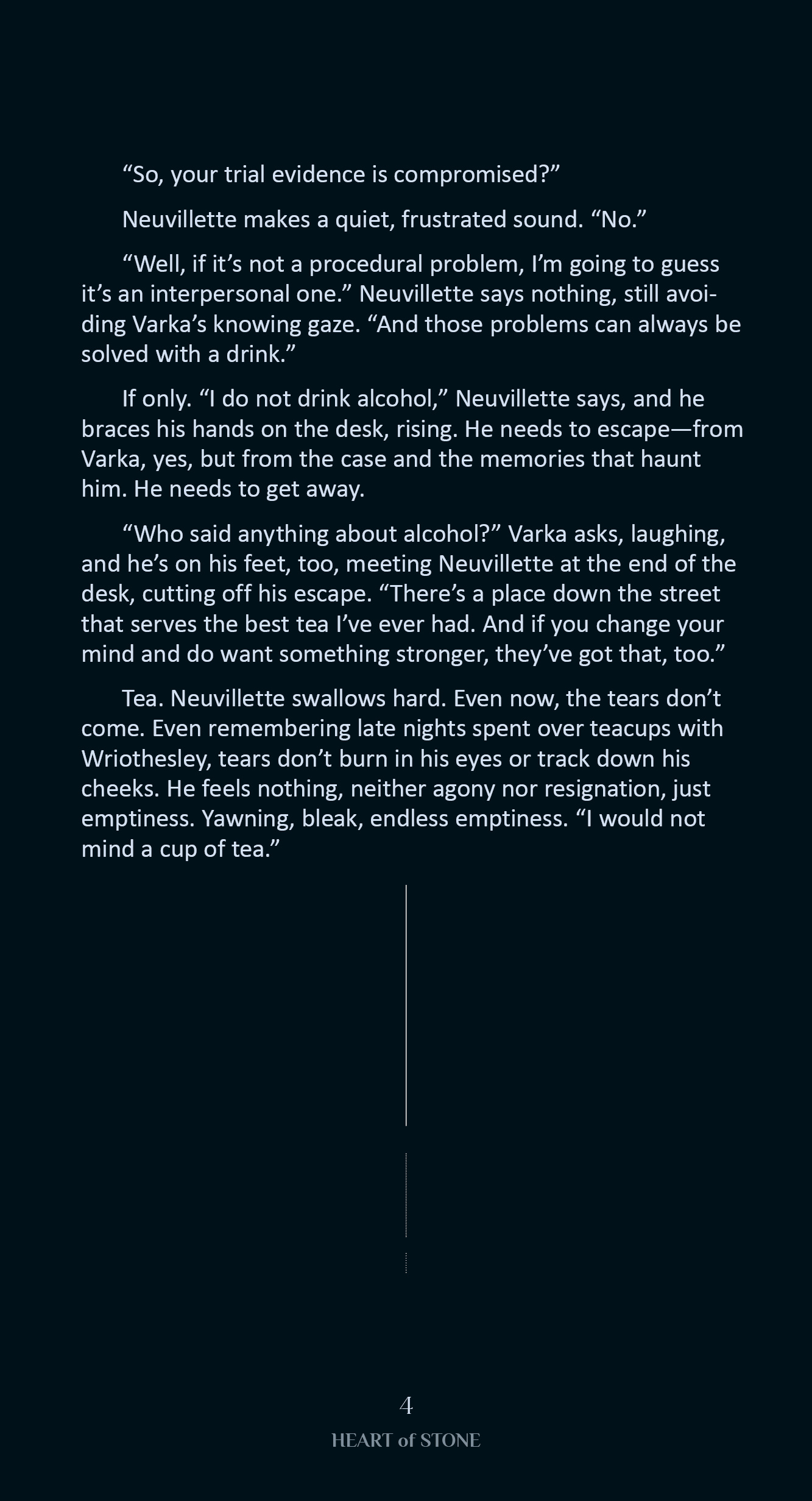 “So, your trial evidence is compromised?”

Neuvillette makes a quiet, frustrated sound. “No.”

“Well, if it’s not a procedural problem, I’m going to guess it’s an interpersonal one.” Neuvillette says nothing, still avoiding Varka’s knowing gaze. “And those problems can always be solved with a drink.”

If only. “I do not drink alcohol,” Neuvillette says, and he braces his hands on the desk, rising. He needs to escape—from Varka, yes, but from the case and the memories that haunt him. He needs to get away.

“Who said anything about alcohol?” Varka asks, laughing, and he’s on his feet, too, meeting Neuvillette at the end of the desk, cutting off his escape. “There’s a place down the street that serves the best tea I’ve ever had. And if you change your mind and do want something stronger, they’ve got that, too.”

Tea. Neuvillette swallows hard. Even now, the tears don’t come. Even remembering late nights spent over teacups with Wriothesley, tears don’t burn in his eyes or track down his cheeks. He feels nothing, neither agony nor resignation, just emptiness. Yawning, bleak, endless emptiness. “I would not mind a cup of tea.”

4
HEART of STONE